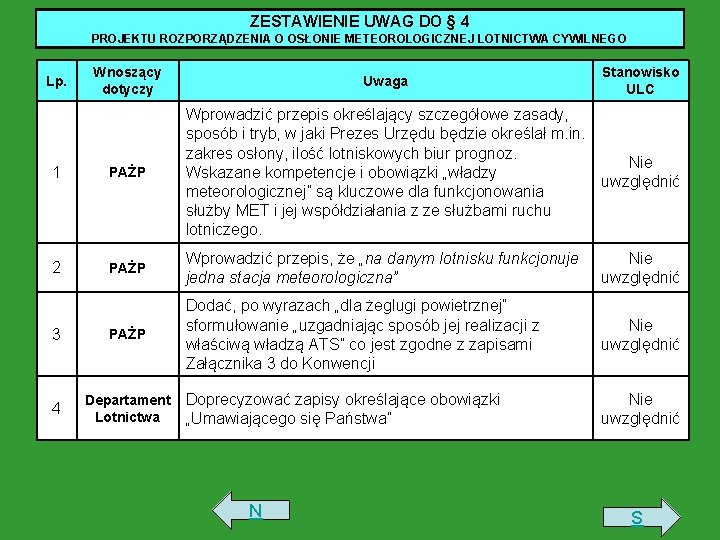 ZESTAWIENIE UWAG DO § 4
PROJEKTU ROZPORZĄDZENIA O OSŁONIE METEOROLOGICZNEJ LOTNICTWA CYWILNEGO

| Lp. | Wnoszący dotyczy | Uwaga | Stanowisko ULC |
|---|---|---|---|
| 1 | PAŻP | Wprowadzić przepis określający szczegółowe zasady, sposób i tryb, w jaki Prezes Urzędu będzie określał m.in. zakres osłony, ilość lotniskowych biur prognoz. Wskazane kompetencje i obowiązki „władzy meteorologicznej" są kluczowe dla funkcjonowania służby MET i jej współdziałania z ze służbami ruchu lotniczego. | Nie uwzględnić |
| 2 | PAŻP | Wprowadzić przepis, że „na danym lotnisku funkcjonuje jedna stacja meteorologiczna" | Nie uwzględnić |
| 3 | PAŻP | Dodać, po wyrazach „dla żeglugi powietrznej" sformułowanie „uzgadniając sposób jej realizacji z właściwą władzą ATS" co jest zgodne z zapisami Załącznika 3 do Konwencji | Nie uwzględnić |
| 4 | Departament Lotnictwa | Doprecyzować zapisy określające obowiązki „Umawiającego się Państwa" | Nie uwzględnić |

N

S